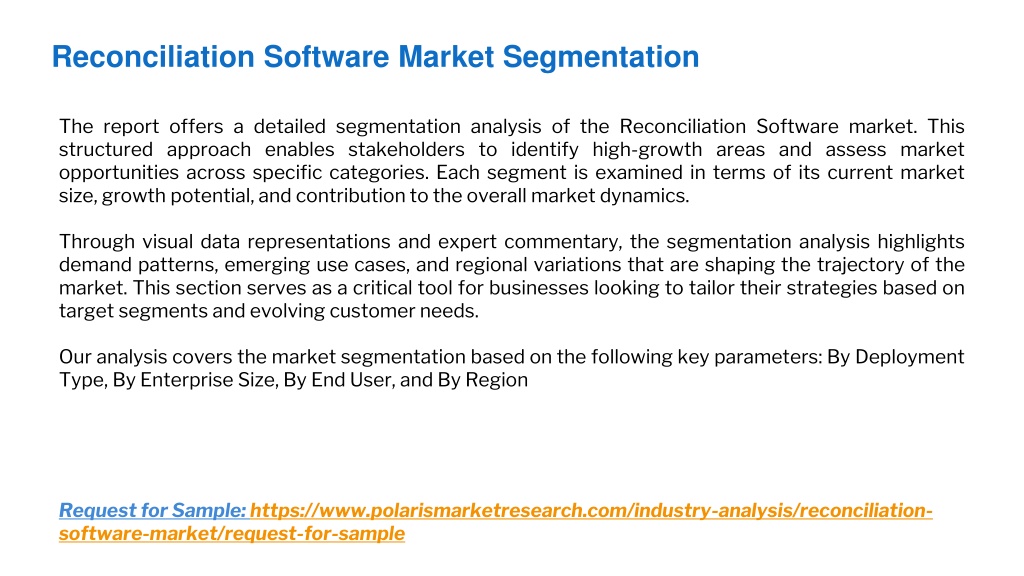 Reconciliation Software Market Segmentation

The report offers a detailed segmentation analysis of the Reconciliation Software market. This structured approach enables stakeholders to identify high-growth areas and assess market opportunities across specific categories. Each segment is examined in terms of its current market size, growth potential, and contribution to the overall market dynamics.

Through visual data representations and expert commentary, the segmentation analysis highlights demand patterns, emerging use cases, and regional variations that are shaping the trajectory of the market. This section serves as a critical tool for businesses looking to tailor their strategies based on target segments and evolving customer needs.

Our analysis covers the market segmentation based on the following key parameters: By Deployment Type, By Enterprise Size, By End User, and By Region

Request for Sample: https://www.polarismarketresearch.com/industry-analysis/reconciliation-software-market/request-for-sample